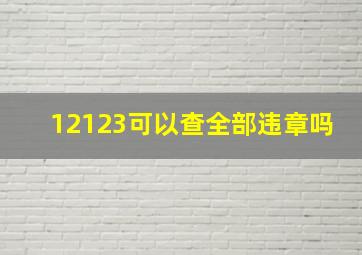 12123可以查全部违章吗